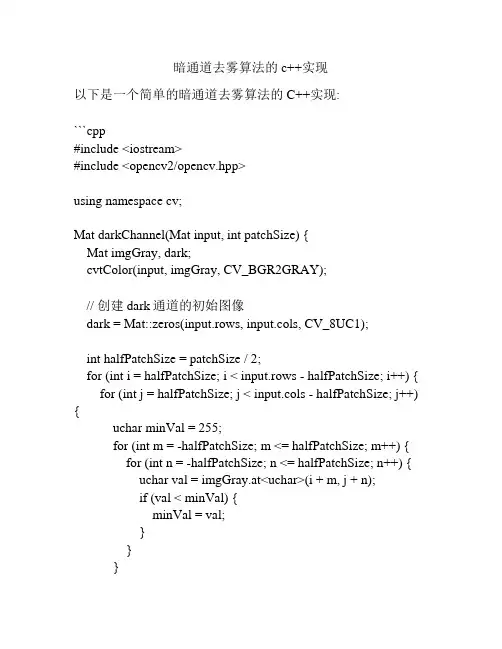 暗通道去雾算法的 c++实现

以下是一个简单的暗通道去雾算法的 C++实现:

```cpp
#include <iostream>
#include <opencv2/opencv.hpp>

using namespace cv;

Mat darkChannel(Mat input, int patchSize) {
    Mat imgGray, dark;
    cvtColor(input, imgGray, CV_BGR2GRAY);

    // 创建 dark 通道的初始图像
    dark = Mat::zeros(input.rows, input.cols, CV_8UC1);

    int halfPatchSize = patchSize / 2;
    for (int i = halfPatchSize; i < input.rows - halfPatchSize; i++) {
        for (int j = halfPatchSize; j < input.cols - halfPatchSize; j++)
{
            uchar minVal = 255;
            for (int m = -halfPatchSize; m <= halfPatchSize; m++) {
                for (int n = -halfPatchSize; n <= halfPatchSize; n++) {
                    uchar val = imgGray.at<uchar>(i + m, j + n);
                    if (val < minVal) {
                        minVal = val;
                    }
                }
            }